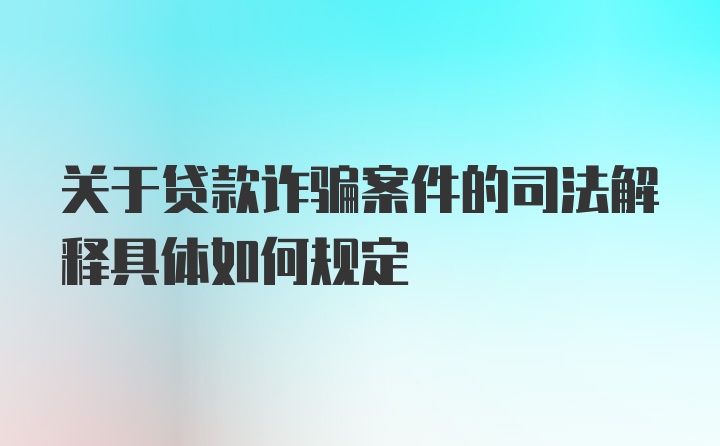 关于贷款诈骗案件的司法解释具体如何规定